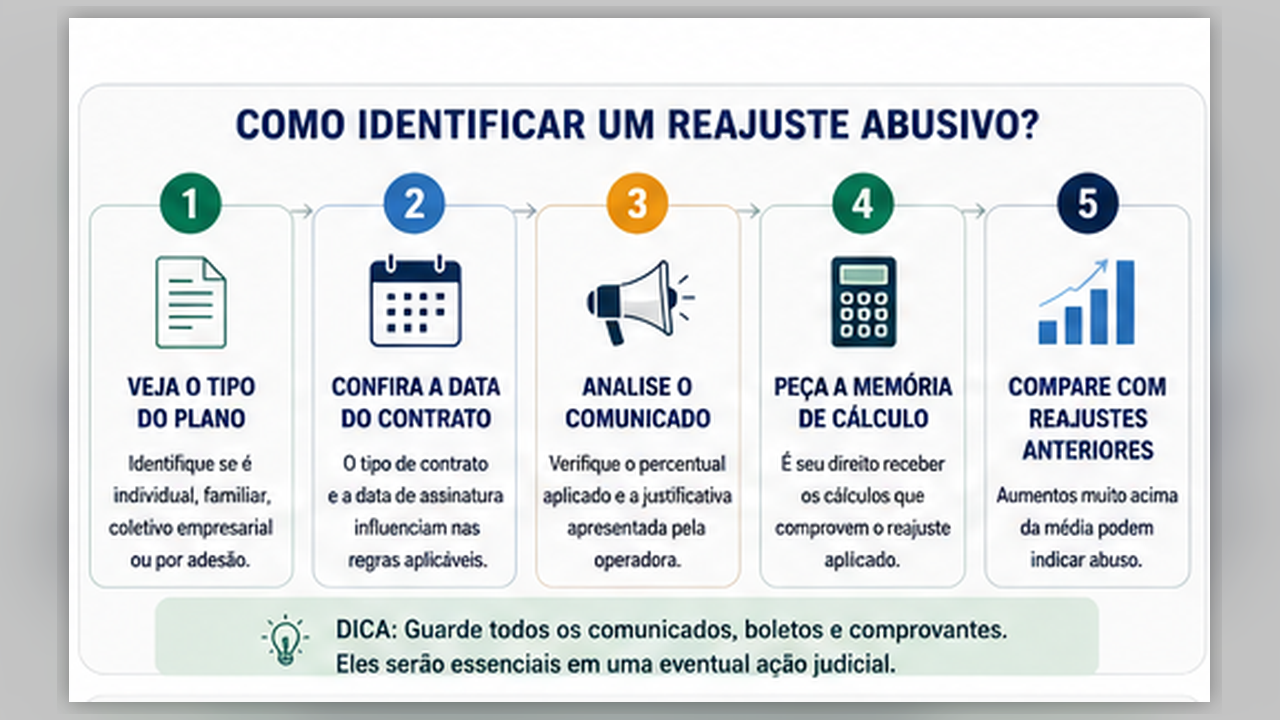 COMO IDENTIFICAR UM REAJUSTE ABUSIVO?

1
VEJA O TIPO DO PLANO
Identifique se é individual, familiar, coletivo empresarial ou por adesão.

2
CONFIRA A DATA DO CONTRATO
O tipo de contrato e a data de assinatura influenciam nas regras aplicáveis.

3
ANALISE O COMUNICADO
Verifique o percentual aplicado e a justificativa apresentada pela operadora.

4
PEÇA A MEMÓRIA DE CÁLCULO
É seu direito receber os cálculos que comprovem o reajuste aplicado.

5
COMPARE COM REAJUSTES ANTERIORES
Aumentos muito acima da média podem indicar abuso.

DICA: Guarde todos os comunicados, boletos e comprovantes. Eles serão essenciais em uma eventual ação judicial.